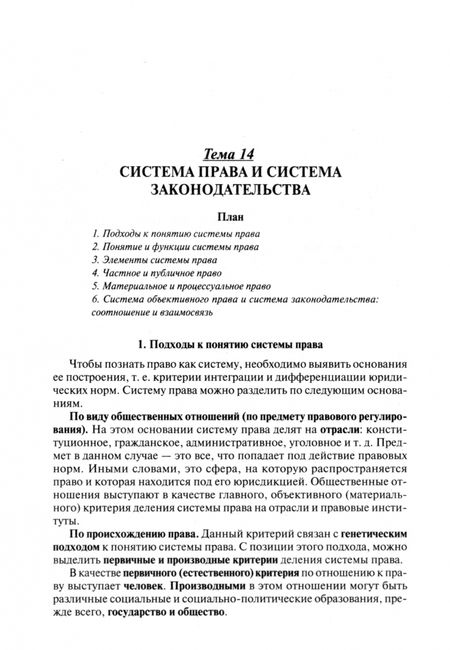 Тема 14
СИСТЕМА ПРАВА И СИСТЕМА ЗАКОНОДАТЕЛЬСТВА

План

1. Подходы к понятию системы права
2. Понятие и функции системы права
3. Элементы системы права
4. Частное и публичное право
5. Материальное и процессуальное право
6. Система объективного права и система законодательства: соотношение и взаимосвязь

1. Подходы к понятию системы права

Чтобы познать право как систему, необходимо выявить основания ее построения, т. е. критерии интеграции и дифференциации юридических норм. Систему права можно разделить по следующим основаниям.

По виду общественных отношений (по предмету правового регулирования). На этом основании систему права делят на отрасли: конституционное, гражданское, административное, уголовное и т. д. Предмет в данном случае — это все, что попадает под действие правовых норм. Иными словами, это сфера, на которую распространяется право и которая находится под его юрисдикцией. Общественные отношения выступают в качестве главного, объективного (материального) критерия деления системы права на отрасли и правовые институты.

По происхождению права. Данный критерий связан с генетическим подходом к понятию системы права. С позиции этого подхода, можно выделить первичные и производные критерии деления системы права.

В качестве первичного (естественного) критерия по отношению к праву выступает человек. Производными в этом отношении могут быть различные социальные и социально-политические образования, прежде всего, государство и общество.